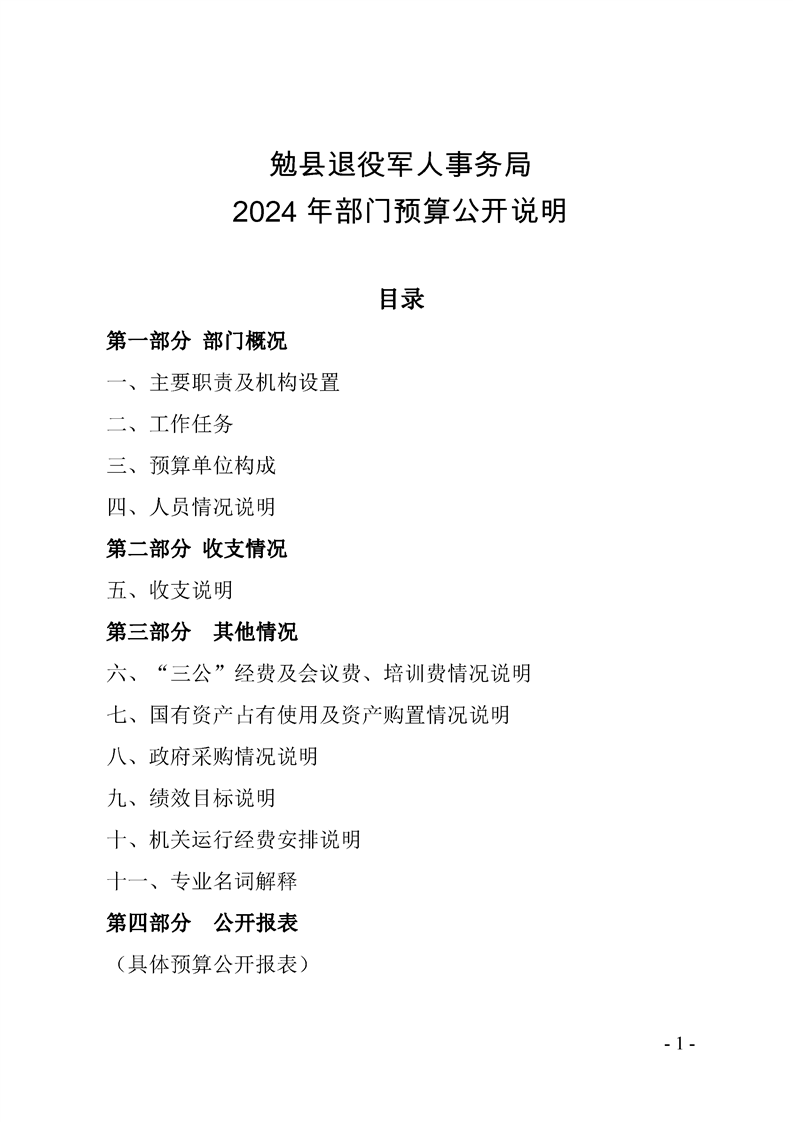 勉县退役军人事务局
2024 年部门预算公开说明

目录

第一部分 部门概况

一、主要职责及机构设置

二、工作任务

三、预算单位构成

四、人员情况说明

第二部分 收支情况

五、收支说明

第三部分 其他情况

六、“三公”经费及会议费、培训费情况说明

七、国有资产占有使用及资产购置情况说明

八、政府采购情况说明

九、绩效目标说明

十、机关运行经费安排说明

十一、专业名词解释

第四部分 公开报表

（具体预算公开报表）

- 1 -